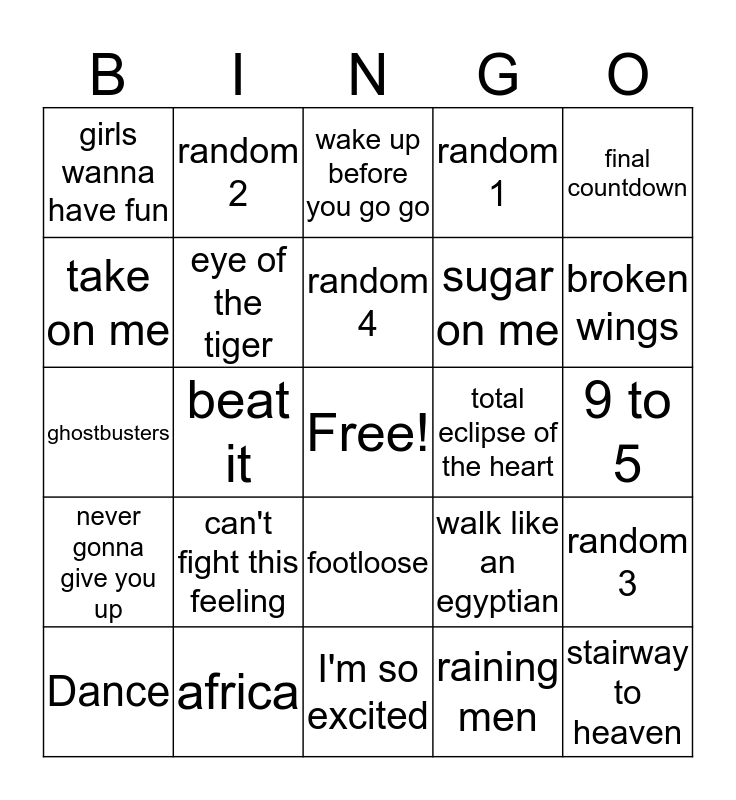 | B | I | N | G | O |
|---|---|---|---|---|
| girls wanna have fun | random 2 | wake up before you go go | random 1 | final countdown |
| take on me | eye of the tiger | random 4 | sugar on me | broken wings |
| ghostbusters | beat it | Free! | total eclipse of the heart | 9 to 5 |
| never gonna give you up | can't fight this feeling | footloose | walk like an egyptian | random 3 |
| Dance | africa | I'm so excited | raining men | stairway to heaven |